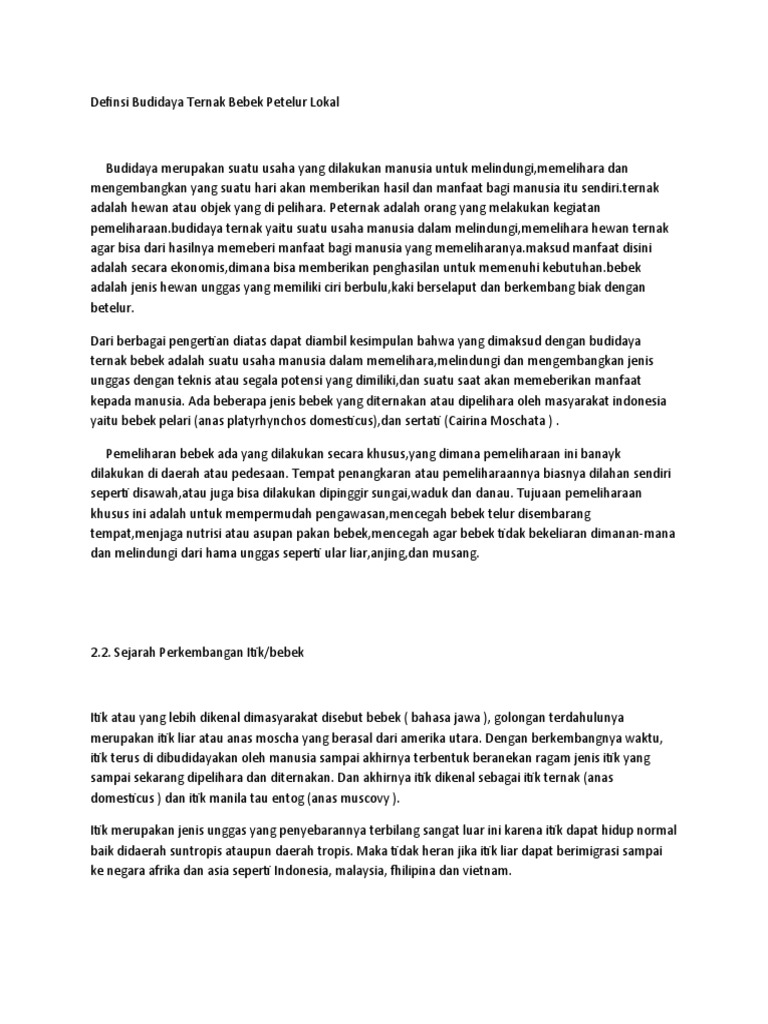 Definsi Budidaya Ternak Bebek Petelur Lokal

Budidaya merupakan suatu usaha yang dilakukan manusia untuk melindungi,memelihara dan mengembangkan yang suatu hari akan memberikan hasil dan manfaat bagi manusia itu sendiri.ternak adalah hewan atau objek yang di pelihara. Peternak adalah orang yang melakukan kegiatan pemeliharaan.budidaya ternak yaitu suatu usaha manusia dalam melindungi,memelihara hewan ternak agar bisa dari hasilnya memeberi manfaat bagi manusia yang memeliharanya.maksud manfaat disini adalah secara ekonomis,dimana bisa memberikan penghasilan untuk memenuhi kebutuhan.bebek adalah jenis hewan unggas yang memiliki ciri berbulu,kaki berselaput dan berkembang biak dengan betelur.

Dari berbagai pengertian diatas dapat diambil kesimpulan bahwa yang dimaksud dengan budidaya ternak bebek adalah suatu usaha manusia dalam memelihara,melindungi dan mengembangkan jenis unggas dengan teknis atau segala potensi yang dimiliki,dan suatu saat akan memeberikan manfaat kepada manusia. Ada beberapa jenis bebek yang diternakan atau dipelihara oleh masyarakat indonesia yaitu bebek pelari (anas platyrhynchos domesticus),dan sertati (Cairina Moschata ) .

Pemeliharan bebek ada yang dilakukan secara khusus,yang dimana pemeliharaan ini banayk dilakukan di daerah atau pedesaan. Tempat penangkaran atau pemeliharaannya biasnya dilahan sendiri seperti disawah,atau juga bisa dilakukan dipinggir sungai,waduk dan danau. Tujuaan pemeliharaan khusus ini adalah untuk mempermudah pengawasan,mencegah bebek telur disembarang tempat,menjaga nutrisi atau asupan pakan bebek,mencegah agar bebek tidak bekeliaran dimanan-mana dan melindungi dari hama unggas seperti ular liar,anjing,dan musang.

2.2. Sejarah Perkembangan Itik/bebek

Itik atau yang lebih dikenal dimasyarakat disebut bebek ( bahasa jawa ), golongan terdahulunya merupakan itik liar atau anas moscha yang berasal dari amerika utara. Dengan berkembangnya waktu, itik terus di dibudidayakan oleh manusia sampai akhirnya terbentuk beranekan ragam jenis itik yang sampai sekarang dipelihara dan diternakan. Dan akhirnya itik dikenal sebagai itik ternak (anas domesticus ) dan itik manila tau entog (anas muscovy ).

Itik merupakan jenis unggas yang penyebarannya terbilang sangat luar ini karena itik dapat hidup normal baik didaerah suntropis ataupun daerah tropis. Maka tidak heran jika itik liar dapat berimigrasi sampai ke negara afrika dan asia seperti Indonesia, malaysia, fhilipina dan vietnam.